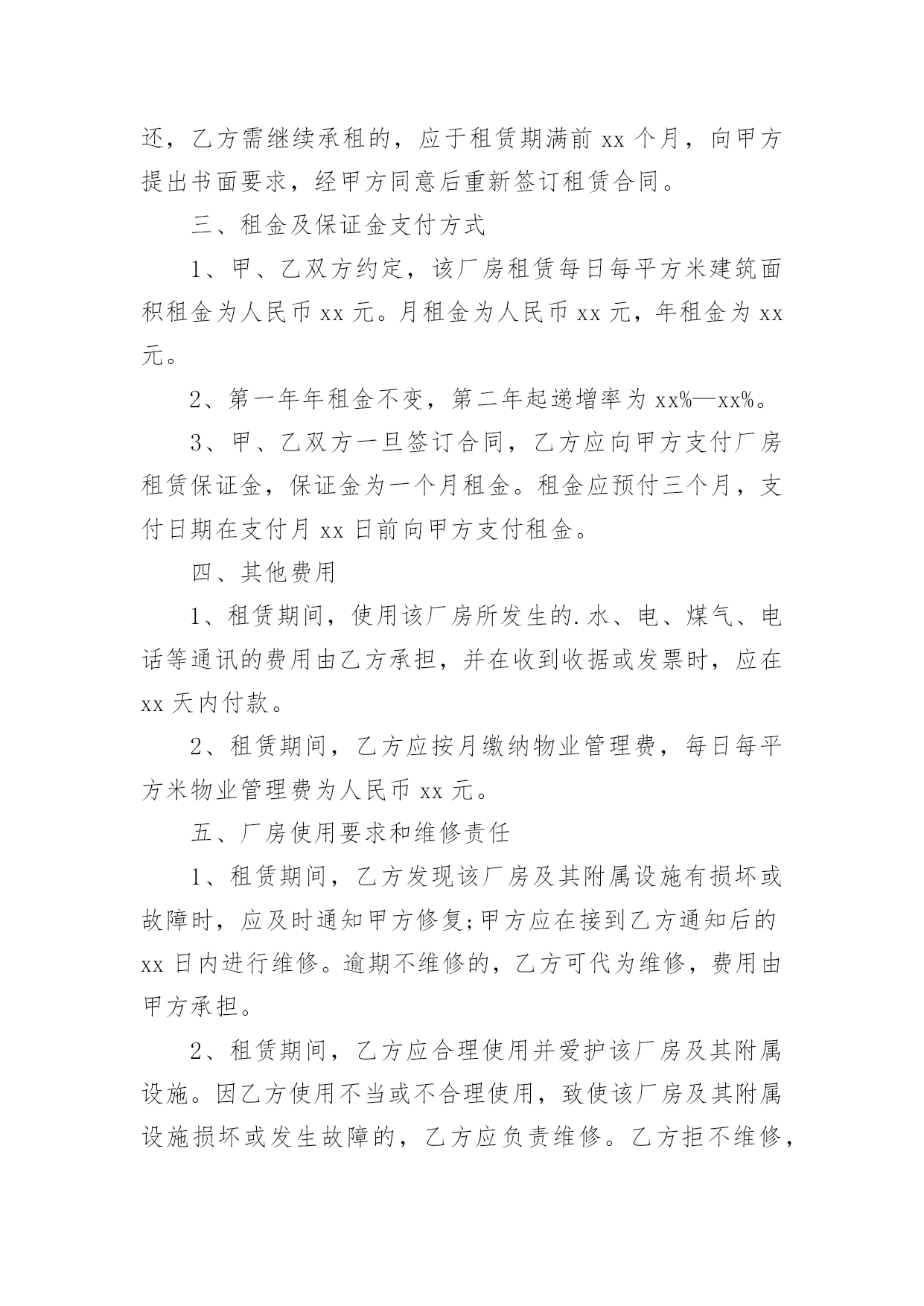 还，乙方需继续承租的，应于租赁期满前 xx 个月，向甲方提出书面要求，经甲方同意后重新签订租赁合同。

三、租金及保证金支付方式

1、甲、乙双方约定，该厂房租赁每日每平方米建筑面积租金为人民币 xx 元。月租金为人民币 xx 元，年租金为 xx 元。

2、第一年年租金不变，第二年起递增率为 xx%—xx%。

3、甲、乙双方一旦签订合同，乙方应向甲方支付厂房租赁保证金，保证金为一个月租金。租金应预付三个月，支付日期在支付月 xx 日前向甲方支付租金。

四、其他费用

1、租赁期间，使用该厂房所发生的.水、电、煤气、电话等通讯的费用由乙方承担，并在收到收据或发票时，应在 xx 天内付款。

2、租赁期间，乙方应按月缴纳物业管理费，每日每平方米物业管理费为人民币 xx 元。

五、厂房使用要求和维修责任

1、租赁期间，乙方发现该厂房及其附属设施有损坏或故障时，应及时通知甲方修复;甲方应在接到乙方通知后的 xx 日内进行维修。逾期不维修的，乙方可代为维修，费用由甲方承担。

2、租赁期间，乙方应合理使用并爱护该厂房及其附属设施。因乙方使用不当或不合理使用，致使该厂房及其附属设施损坏或发生故障的，乙方应负责维修。乙方拒不维修，